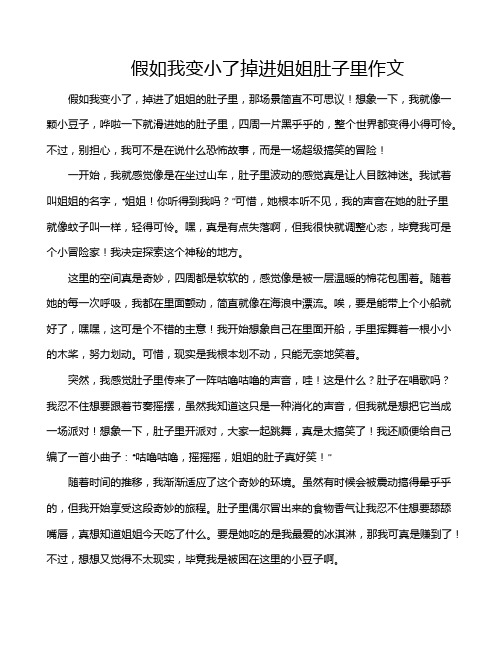 假如我变小了掉进姐姐肚子里作文

假如我变小了，掉进了姐姐的肚子里，那场景简直不可思议！想象一下，我就像一颗小豆子，哗啦一下就滑进她的肚子里，四周一片黑乎乎的，整个世界都变得小得可怜。不过，别担心，我可不是在说什么恐怖故事，而是一场超级搞笑的冒险！

一开始，我就感觉像是在坐过山车，肚子里波动的感觉真是让人目眩神迷。我试着叫姐姐的名字，“姐姐！你听得到我吗？”可惜，她根本听不见，我的声音在她的肚子里就像蚊子叫一样，轻得可怜。嘿，真是有点失落啊，但我很快就调整心态，毕竟我可是个小冒险家！我决定探索这个神秘的地方。

这里的空间真是奇妙，四周都是软软的，感觉像是被一层温暖的棉花包围着。随着她的每一次呼吸，我都在里面颤动，简直就像在海浪中漂流。唉，要是能带上个小船就好了，嘿嘿，这可是个不错的主意！我开始想象自己在里面开船，手里挥舞着一根小小的木桨，努力划动。可惜，现实是我根本划不动，只能无奈地笑着。

突然，我感觉肚子里传来了一阵咕噜咕噜的声音，哇！这是什么？肚子在唱歌吗？我忍不住想要跟着节奏摇摆，虽然我知道这只是一种消化的声音，但我就是想把它当成一场派对！想象一下，肚子里开派对，大家一起跳舞，真是太搞笑了！我还顺便给自己编了一首小曲子：“咕噜咕噜，摇摇摇，姐姐的肚子真好笑！”

随着时间的推移，我渐渐适应了这个奇妙的环境。虽然有时候会被震动搞得晕乎乎的，但我开始享受这段奇妙的旅程。肚子里偶尔冒出来的食物香气让我忍不住想要舔舔嘴唇，真想知道姐姐今天吃了什么。要是她吃的是我最爱的冰淇淋，那我可真是赚到了！不过，想想又觉得不太现实，毕竟我是被困在这里的小豆子啊。